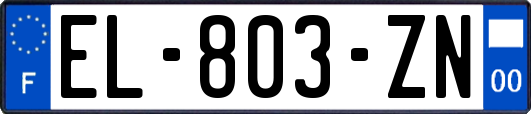 F
EL-803-ZN
00